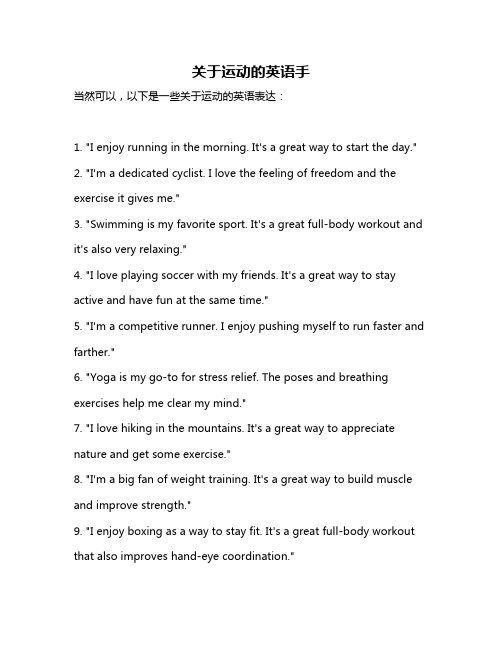 关于运动的英语手

当然可以，以下是一些关于运动的英语表达：

1. "I enjoy running in the morning. It's a great way to start the day."

2. "I'm a dedicated cyclist. I love the feeling of freedom and the exercise it gives me."

3. "Swimming is my favorite sport. It's a great full-body workout and it's also very relaxing."

4. "I love playing soccer with my friends. It's a great way to stay active and have fun at the same time."

5. "I'm a competitive runner. I enjoy pushing myself to run faster and farther."

6. "Yoga is my go-to for stress relief. The poses and breathing exercises help me clear my mind."

7. "I love hiking in the mountains. It's a great way to appreciate nature and get some exercise."

8. "I'm a big fan of weight training. It's a great way to build muscle and improve strength."

9. "I enjoy boxing as a way to stay fit. It's a great full-body workout that also improves hand-eye coordination."